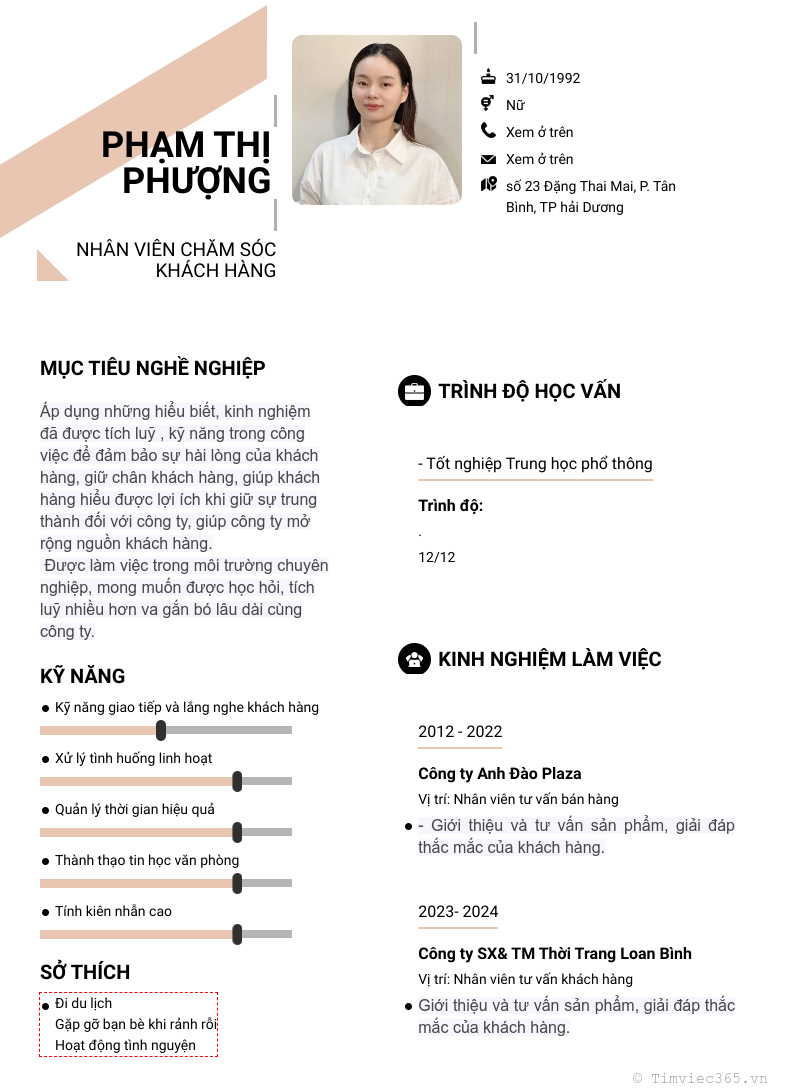 PHẠM THỊ PHƯỢNG

NHÂN VIÊN CHĂM SÓC KHÁCH HÀNG

31/10/1992

Nữ

Xem ở trên

Xem ở trên

số 23 Đặng Thai Mai, P. Tân Bình, TP hải Dương

MỤC TIÊU NGHỀ NGHIỆP

Áp dụng những hiểu biết, kinh nghiệm đã được tích luỹ , kỹ năng trong công việc để đảm bảo sự hài lòng của khách hàng, giữ chân khách hàng, giúp khách hàng hiểu được lợi ích khi giữ sự trung thành đối với công ty, giúp công ty mở rộng nguồn khách hàng.
Được làm việc trong môi trường chuyên nghiệp, mong muốn được học hỏi, tích luỹ nhiều hơn va gắn bó lâu dài cùng công ty.

KỸ NĂNG

Kỹ năng giao tiếp và lắng nghe khách hàng

Xử lý tình huống linh hoạt

Quản lý thời gian hiệu quả

Thành thạo tin học văn phòng

Tính kiên nhẫn cao

SỞ THÍCH

Đi du lịch
Gặp gỡ bạn bè khi rảnh rỗi
Hoạt động tình nguyện

TRÌNH ĐỘ HỌC VẤN

- Tốt nghiệp Trung học phổ thông

Trình độ:

.

12/12

KINH NGHIỆM LÀM VIỆC

2012 - 2022

Công ty Anh Đào Plaza

Vị trí: Nhân viên tư vấn bán hàng

- Giới thiệu và tư vấn sản phẩm, giải đáp thắc mắc của khách hàng.

2023- 2024

Công ty SX& TM Thời Trang Loan Bình

Vị trí: Nhân viên tư vấn khách hàng

Giới thiệu và tư vấn sản phẩm, giải đáp thắc mắc của khách hàng.

© Timviec365.vn